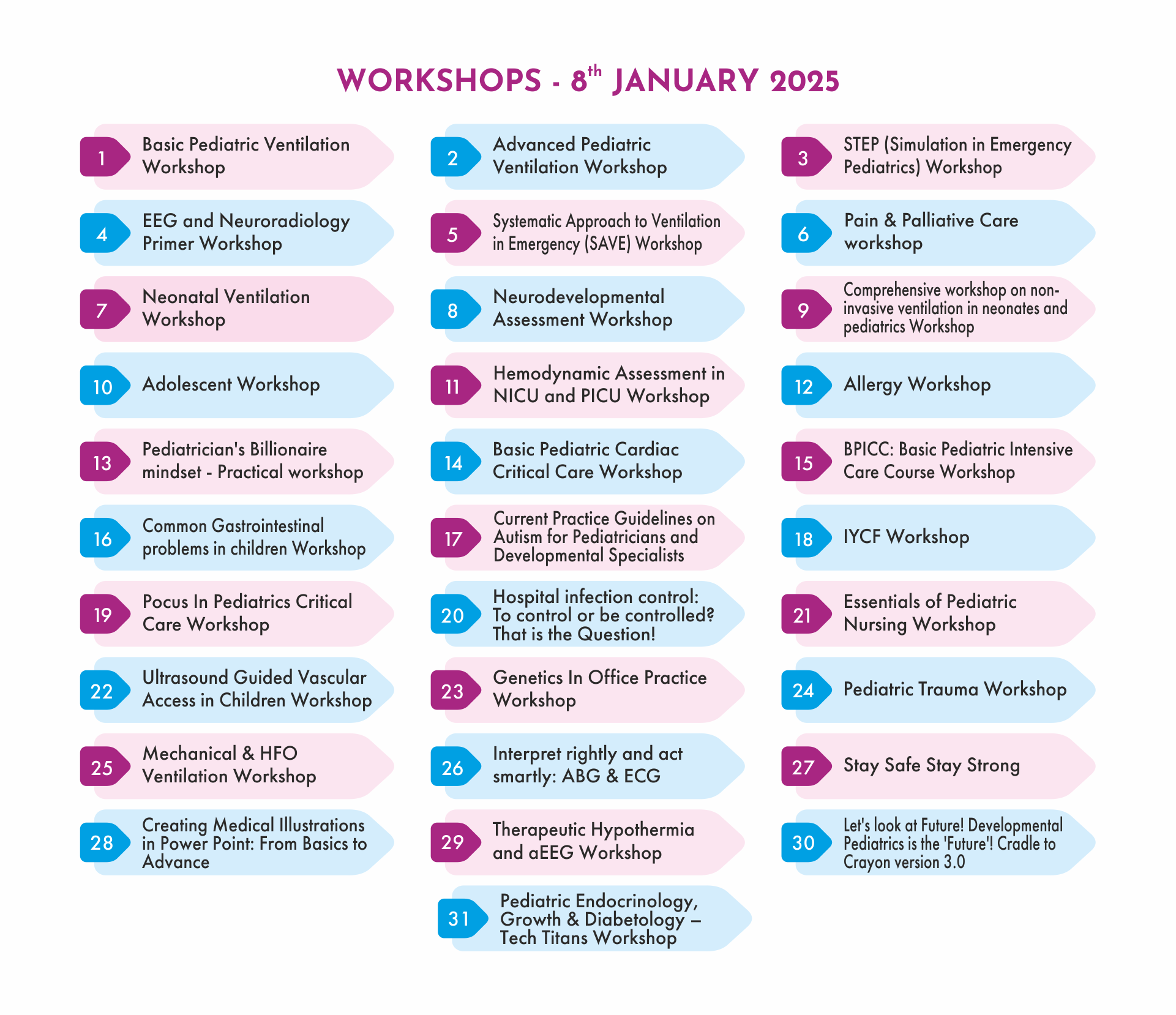 WORKSHOPS - 8$^{th}$ JANUARY 2025

1 Basic Pediatric Ventilation Workshop

2 Advanced Pediatric Ventilation Workshop

3 STEP (Simulation in Emergency Pediatrics) Workshop

4 EEG and Neuroradiology Primer Workshop

5 Systematic Approach to Ventilation in Emergency (SAVE) Workshop

6 Pain & Palliative Care workshop

7 Neonatal Ventilation Workshop

8 Neurodevelopmental Assessment Workshop

9 Comprehensive workshop on non-invasive ventilation in neonates and pediatrics Workshop

10 Adolescent Workshop

11 Hemodynamic Assessment in NICU and PICU Workshop

12 Allergy Workshop

13 Pediatrician's Billionaire mindset - Practical workshop

14 Basic Pediatric Cardiac Critical Care Workshop

15 BPICC: Basic Pediatric Intensive Care Course Workshop

16 Common Gastrointestinal problems in children Workshop

17 Current Practice Guidelines on Autism for Pediatricians and Developmental Specialists

18 IYCF Workshop

19 Pocus In Pediatrics Critical Care Workshop

20 Hospital infection control: To control or be controlled? That is the Question!

21 Essentials of Pediatric Nursing Workshop

22 Ultrasound Guided Vascular Access in Children Workshop

23 Genetics In Office Practice Workshop

24 Pediatric Trauma Workshop

25 Mechanical & HFO Ventilation Workshop

26 Interpret rightly and act smartly: ABG & ECG

27 Stay Safe Stay Strong

28 Creating Medical Illustrations in Power Point: From Basics to Advance

29 Therapeutic Hypothermia and aEEG Workshop

30 Let's look at Future! Developmental Pediatrics is the 'Future'! Cradle to Crayon version 3.0

31 Pediatric Endocrinology, Growth & Diabetology – Tech Titans Workshop